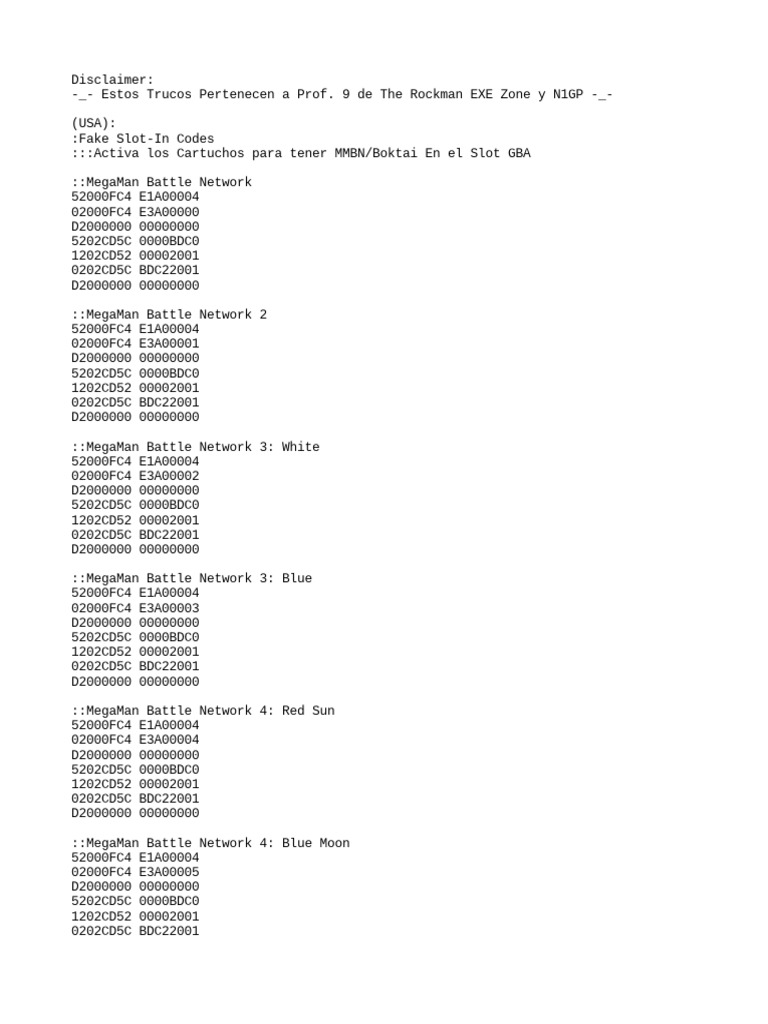 Disclaimer:
-_- Estos Trucos Pertenecen a Prof. 9 de The Rockman EXE Zone y N1GP -_-

(USA):
:Fake Slot-In Codes
:::Activa los Cartuchos para tener MMBN/Boktai En el Slot GBA

::MegaMan Battle Network
52000FC4 E1A00004
02000FC4 E3A00000
D2000000 00000000
5202CD5C 0000BDC0
1202CD52 00002001
0202CD5C BDC22001
D2000000 00000000

::MegaMan Battle Network 2
52000FC4 E1A00004
02000FC4 E3A00001
D2000000 00000000
5202CD5C 0000BDC0
1202CD52 00002001
0202CD5C BDC22001
D2000000 00000000

::MegaMan Battle Network 3: White
52000FC4 E1A00004
02000FC4 E3A00002
D2000000 00000000
5202CD5C 0000BDC0
1202CD52 00002001
0202CD5C BDC22001
D2000000 00000000

::MegaMan Battle Network 3: Blue
52000FC4 E1A00004
02000FC4 E3A00003
D2000000 00000000
5202CD5C 0000BDC0
1202CD52 00002001
0202CD5C BDC22001
D2000000 00000000

::MegaMan Battle Network 4: Red Sun
52000FC4 E1A00004
02000FC4 E3A00004
D2000000 00000000
5202CD5C 0000BDC0
1202CD52 00002001
0202CD5C BDC22001
D2000000 00000000

::MegaMan Battle Network 4: Blue Moon
52000FC4 E1A00004
02000FC4 E3A00005
D2000000 00000000
5202CD5C 0000BDC0
1202CD52 00002001
0202CD5C BDC22001